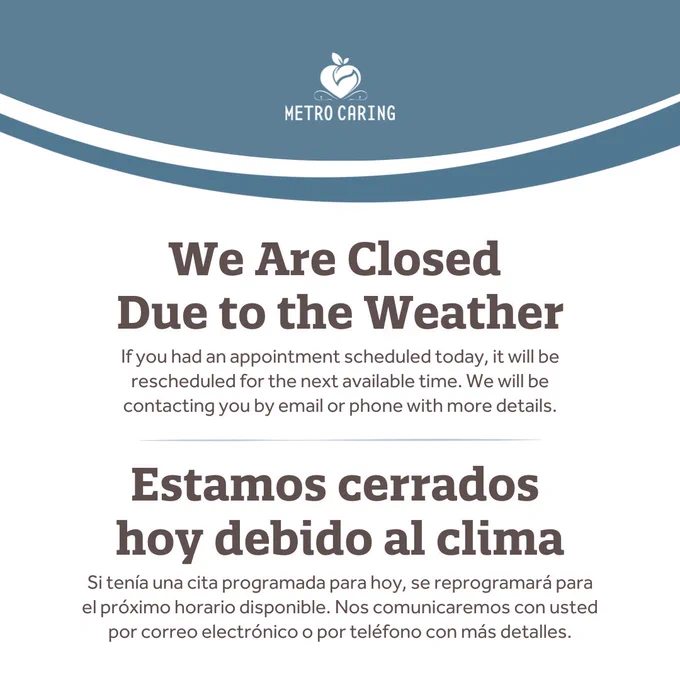 METRO CARING

We Are Closed
Due to the Weather

If you had an appointment scheduled today, it will be rescheduled for the next available time. We will be contacting you by email or phone with more details.

Estamos cerrados
hoy debido al clima

Si tenía una cita programada para hoy, se reprogramará para el próximo horario disponible. Nos comunicaremos con usted por correo electrónico o por teléfono con más detalles.